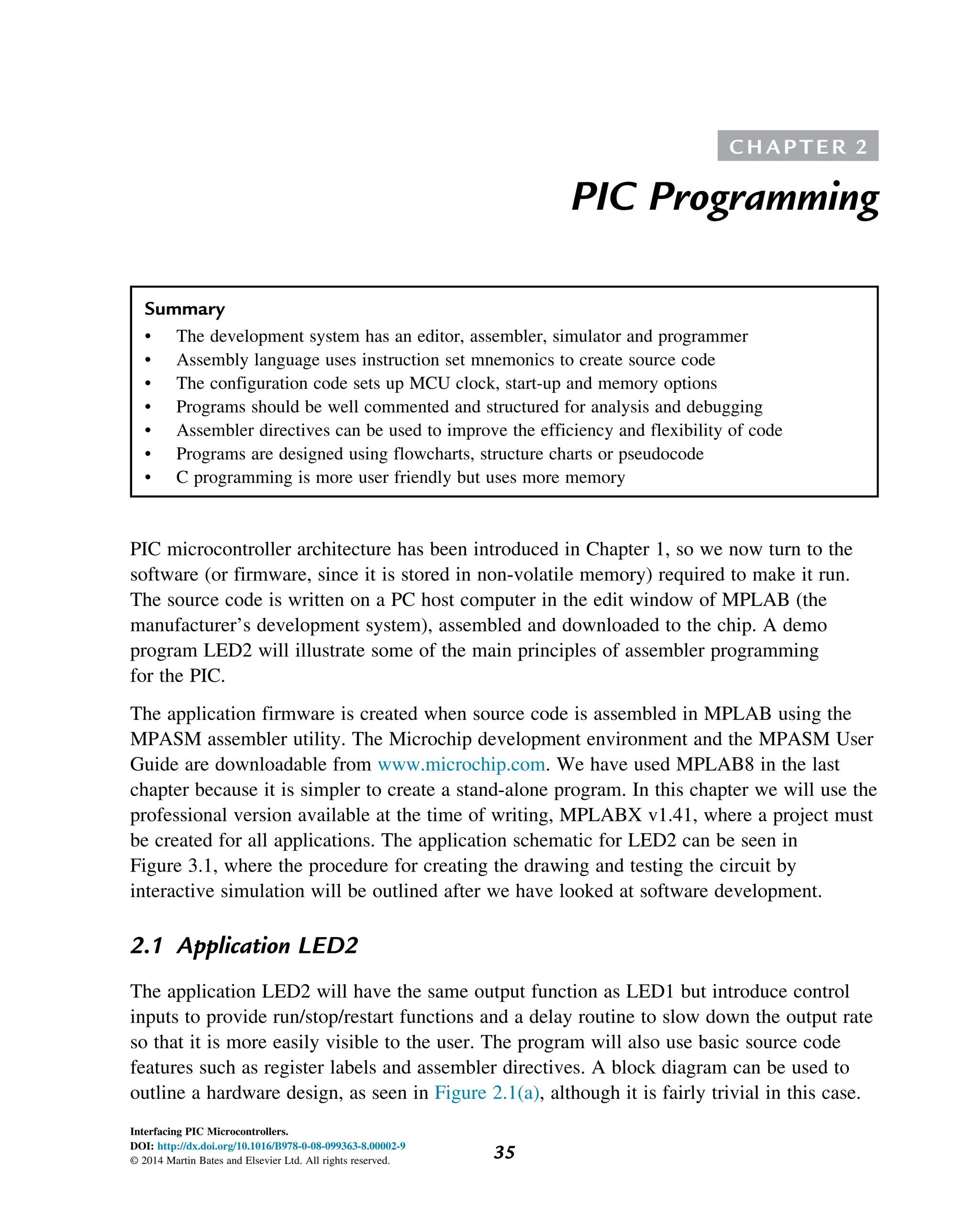 CHAPTER 2

PIC Programming

Summary
• The development system has an editor, assembler, simulator and programmer
• Assembly language uses instruction set mnemonics to create source code
• The configuration code sets up MCU clock, start-up and memory options
• Programs should be well commented and structured for analysis and debugging
• Assembler directives can be used to improve the efficiency and flexibility of code
• Programs are designed using flowcharts, structure charts or pseudocode
• C programming is more user friendly but uses more memory

PIC microcontroller architecture has been introduced in Chapter 1, so we now turn to the software (or firmware, since it is stored in non-volatile memory) required to make it run. The source code is written on a PC host computer in the edit window of MPLAB (the manufacturer's development system), assembled and downloaded to the chip. A demo program LED2 will illustrate some of the main principles of assembler programming for the PIC.

The application firmware is created when source code is assembled in MPLAB using the MPASM assembler utility. The Microchip development environment and the MPASM User Guide are downloadable from www.microchip.com. We have used MPLAB8 in the last chapter because it is simpler to create a stand-alone program. In this chapter we will use the professional version available at the time of writing, MPLABX v1.41, where a project must be created for all applications. The application schematic for LED2 can be seen in Figure 3.1, where the procedure for creating the drawing and testing the circuit by interactive simulation will be outlined after we have looked at software development.

2.1 Application LED2

The application LED2 will have the same output function as LED1 but introduce control inputs to provide run/stop/restart functions and a delay routine to slow down the output rate so that it is more easily visible to the user. The program will also use basic source code features such as register labels and assembler directives. A block diagram can be used to outline a hardware design, as seen in Figure 2.1(a), although it is fairly trivial in this case.

Interfacing PIC Microcontrollers.
DOI: http://dx.doi.org/10.1016/B978-0-08-099363-8.00002-9
© 2014 Martin Bates and Elsevier Ltd. All rights reserved.

35